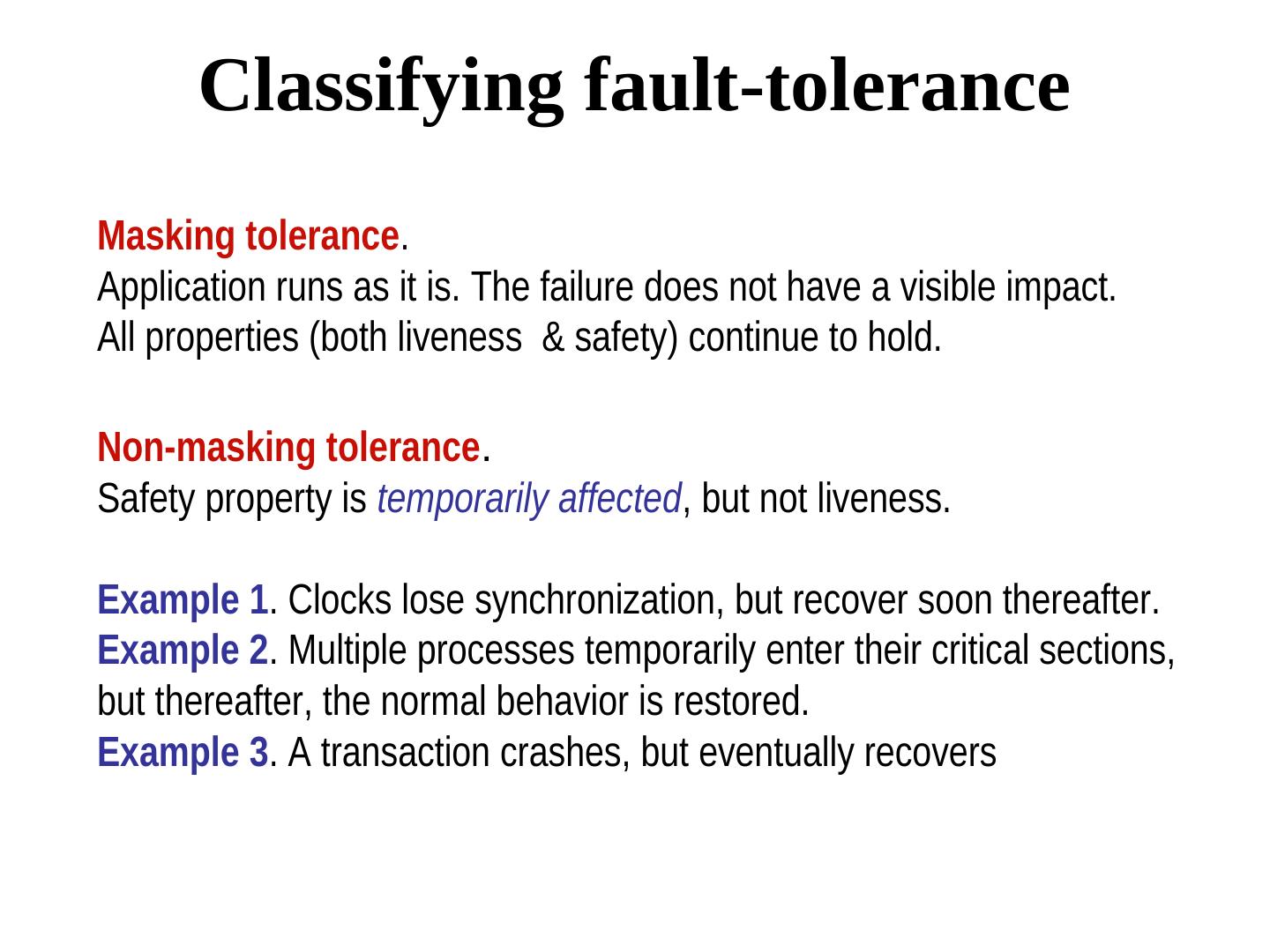 Classifying fault-tolerance

Masking tolerance.
Application runs as it is. The failure does not have a visible impact.
All properties (both liveness & safety) continue to hold.

Non-masking tolerance.
Safety property is temporarily affected, but not liveness.

Example 1. Clocks lose synchronization, but recover soon thereafter.
Example 2. Multiple processes temporarily enter their critical sections, but thereafter, the normal behavior is restored.
Example 3. A transaction crashes, but eventually recovers